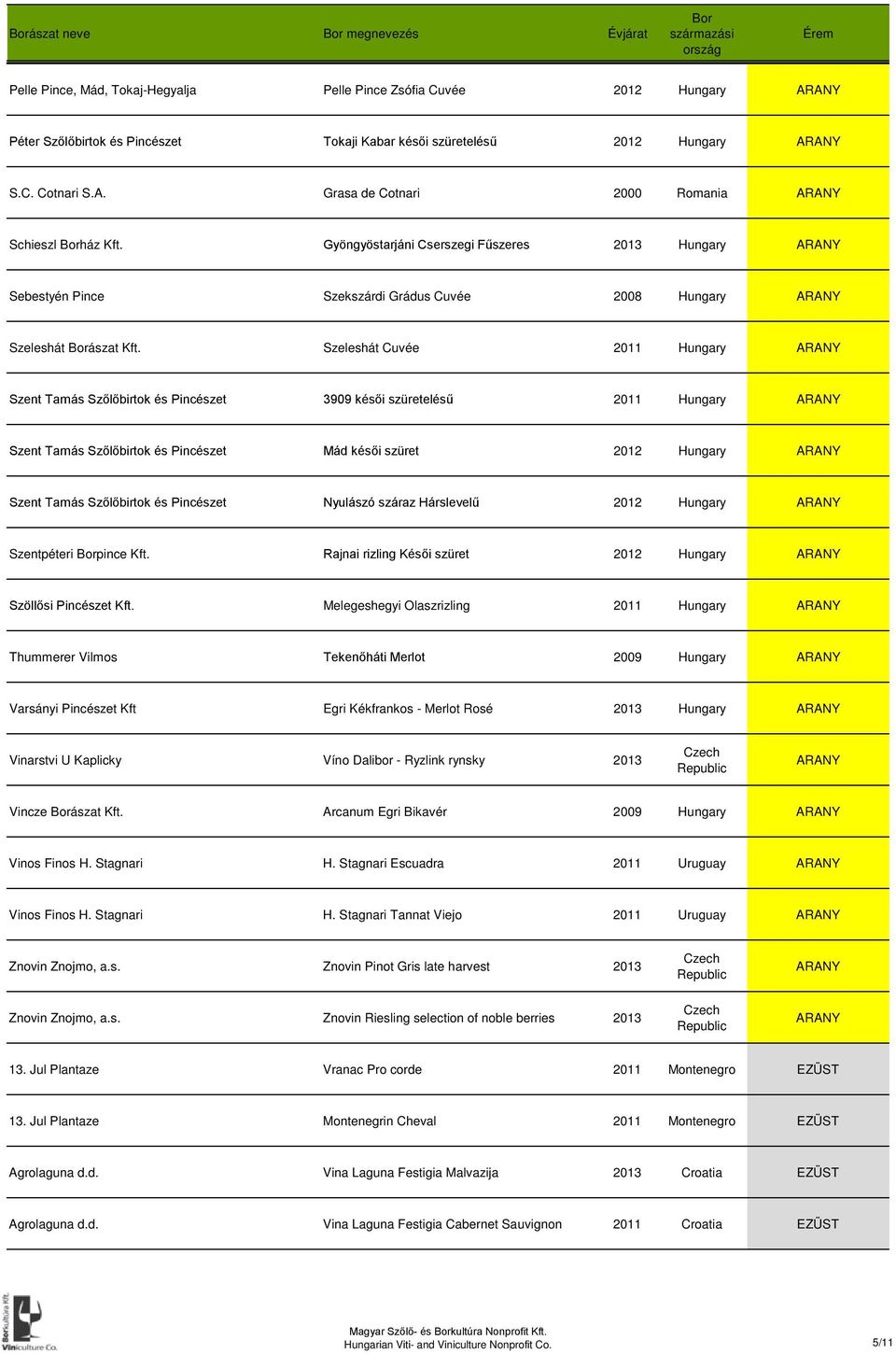 | Borászat neve | Bor megnevezés | Évjárat | Bor származási ország | Érem |
|---|---|---|---|---|
| Pelle Pince, Mád, Tokaj-Hegyalja | Pelle Pince Zsófia Cuvée | 2012 | Hungary | ARANY |
| Péter Szőlőbirtok és Pincészet | Tokaji Kabar késői szüretelésű | 2012 | Hungary | ARANY |
| S.C. Cotnari S.A. | Grasa de Cotnari | 2000 | Romania | ARANY |
| Schieszl Borház Kft. | Gyöngyöstarjáni Cserszegi Fűszeres | 2013 | Hungary | ARANY |
| Sebestyén Pince | Szekszárdi Grádus Cuvée | 2008 | Hungary | ARANY |
| Szeleshát Borászat Kft. | Szeleshát Cuvée | 2011 | Hungary | ARANY |
| Szent Tamás Szőlőbirtok és Pincészet | 3909 késői szüretelésű | 2011 | Hungary | ARANY |
| Szent Tamás Szőlőbirtok és Pincészet | Mád késői szüret | 2012 | Hungary | ARANY |
| Szent Tamás Szőlőbirtok és Pincészet | Nyulászó száraz Hárslevelű | 2012 | Hungary | ARANY |
| Szentpéteri Borpince Kft. | Rajnai rizling Késői szüret | 2012 | Hungary | ARANY |
| Szöllősi Pincészet Kft. | Melegeshegyi Olaszrizling | 2011 | Hungary | ARANY |
| Thummerer Vilmos | Tekenőháti Merlot | 2009 | Hungary | ARANY |
| Varsányi Pincészet Kft | Egri Kékfrankos - Merlot Rosé | 2013 | Hungary | ARANY |
| Vinarstvi U Kaplicky | Víno Dalibor - Ryzlink rynsky | 2013 | Czech Republic | ARANY |
| Vincze Borászat Kft. | Arcanum Egri Bikavér | 2009 | Hungary | ARANY |
| Vinos Finos H. Stagnari | H. Stagnari Escuadra | 2011 | Uruguay | ARANY |
| Vinos Finos H. Stagnari | H. Stagnari Tannat Viejo | 2011 | Uruguay | ARANY |
| Znovin Znojmo, a.s. | Znovin Pinot Gris late harvest | 2013 | Czech Republic | ARANY |
| Znovin Znojmo, a.s. | Znovin Riesling selection of noble berries | 2013 | Czech Republic | ARANY |
| 13. Jul Plantaze | Vranac Pro corde | 2011 | Montenegro | EZÜST |
| 13. Jul Plantaze | Montenegrin Cheval | 2011 | Montenegro | EZÜST |
| Agrolaguna d.d. | Vina Laguna Festigia Malvazija | 2013 | Croatia | EZÜST |
| Agrolaguna d.d. | Vina Laguna Festigia Cabernet Sauvignon | 2011 | Croatia | EZÜST |

BorKultúra Kft. Viniculture Co.

Magyar Szőlő- és Borkultúra Nonprofit Kft.
Hungarian Viti- and Viniculture Nonprofit Co.

5/11